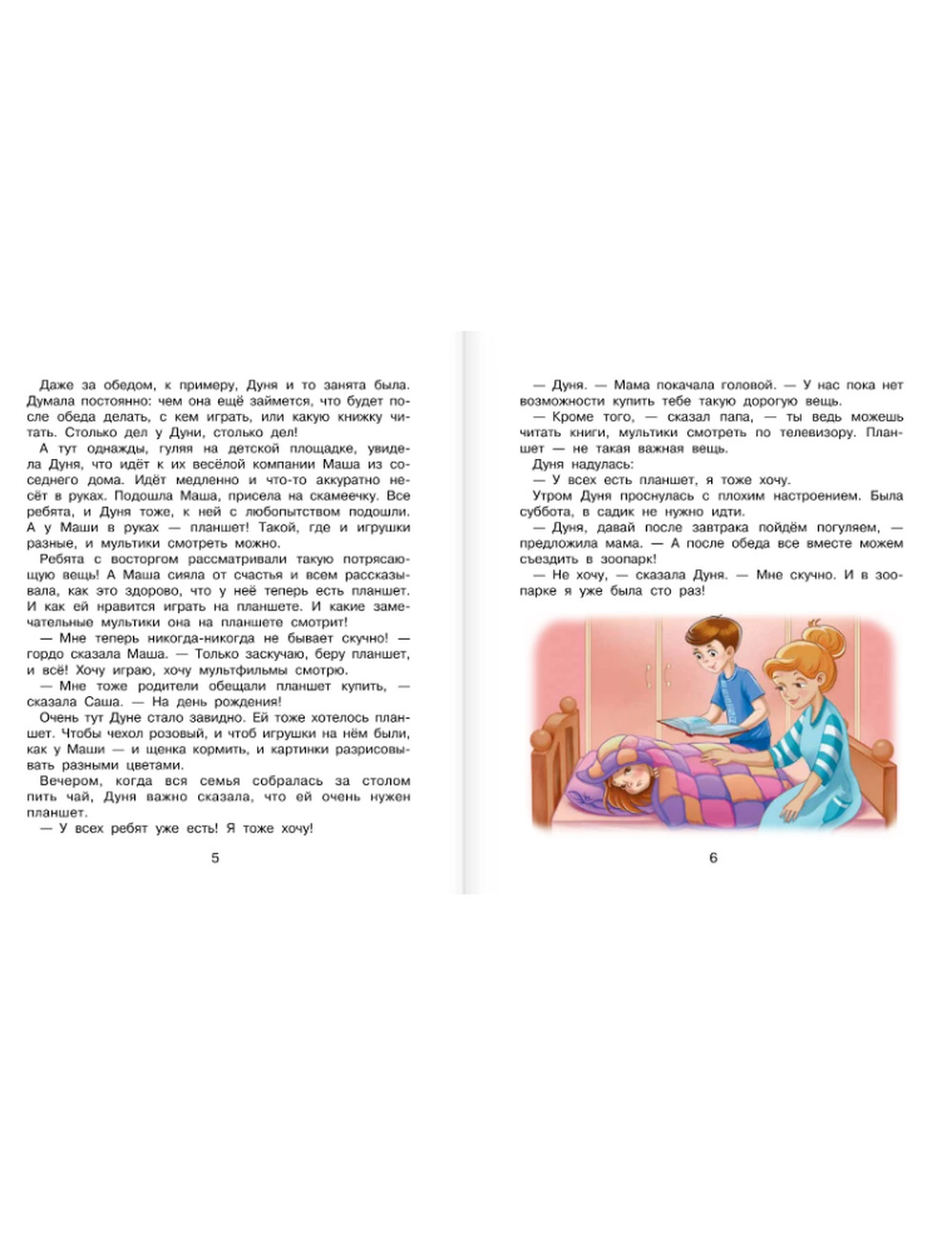 Даже за обедом, к примеру, Дуня и то занята была. Думала постоянно: чем она ещё займется, что будет после обеда делать, с кем играть, или какую книжку читать. Столько дел у Дуни, столько дел!

А тут однажды, гуляя на детской площадке, увидела Дуня, что идёт к их весёлой компании Маша из соседнего дома. Идёт медленно и что-то аккуратно несёт в руках. Подошла Маша, присела на скамеечку. Все ребята, и Дуня тоже, к ней с любопытством подошли. А у Маши в руках — планшет! Такой, где и игрушки разные, и мультики смотреть можно.

Ребята с восторгом рассматривали такую потрясающую вещь! А Маша сияла от счастья и всем рассказывала, как это здорово, что у неё теперь есть планшет. И как ей нравится играть на планшете. И какие замечательные мультики она на планшете смотрит!

— Мне теперь никогда-никогда не бывает скучно! — гордо сказала Маша. — Только заскучаю, беру планшет, и всё! Хочу играю, хочу мультфильмы смотрю.

— Мне тоже родители обещали планшет купить, — сказала Саша. — На день рождения!

Очень тут Дуне стало завидно. Ей тоже хотелось планшет. Чтобы чехол розовый, и чтоб игрушки на нём были, как у Маши — и щенка кормить, и картинки разрисовывать разными цветами.

Вечером, когда вся семья собралась за столом пить чай, Дуня важно сказала, что ей очень нужен планшет.

— У всех ребят уже есть! Я тоже хочу!

5

— Дуня. — Мама покачала головой. — У нас пока нет возможности купить тебе такую дорогую вещь.

— Кроме того, — сказал папа, — ты ведь можешь читать книги, мультики смотреть по телевизору. Планшет — не такая важная вещь.

Дуня надулась:

— У всех есть планшет, я тоже хочу.

Утром Дуня проснулась с плохим настроением. Была суббота, в садик не нужно идти.

— Дуня, давай после завтрака пойдём погуляем, — предложила мама. — А после обеда все вместе можем съездить в зоопарк!

— Не хочу, — сказала Дуня. — Мне скучно. И в зоопарке я уже была сто раз!

6